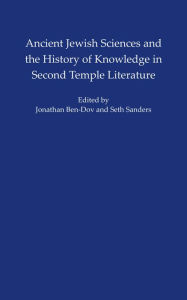 Ancient Jewish Sciences and the History of Knowledge in Second Temple Literature

Edited by
Jonathan Ben-Dov and Seth Sanders